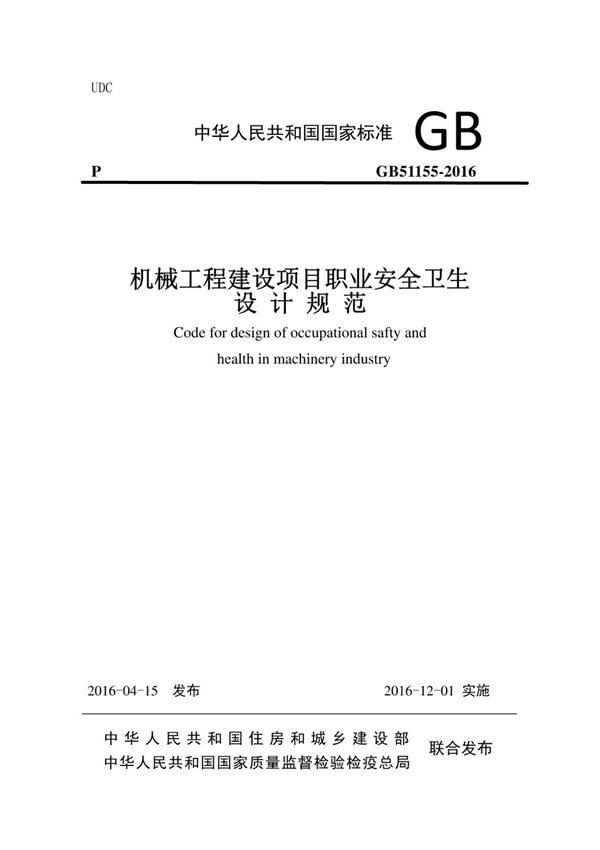 UDC

中华人民共和国国家标准 GB

P GB51155-2016

机械工程建设项目职业安全卫生
设 计 规 范

Code for design of occupational safty and health in machinery industry

2016-04-15 发布 2016-12-01 实施

中华人民共和国住房和城乡建设部
中华人民共和国国家质量监督检验检疫总局
联合发布